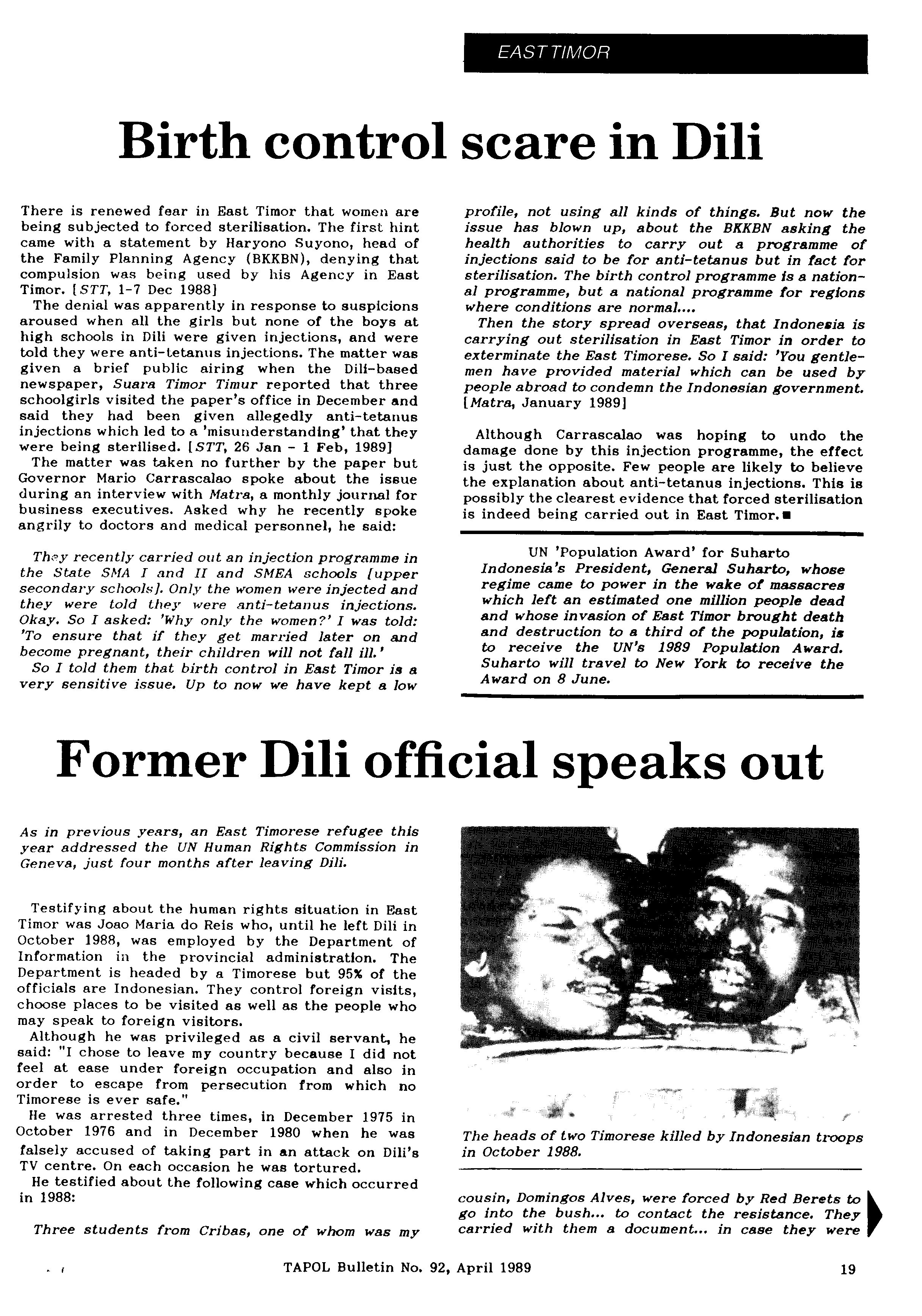 EAST TIMOR

Birth control scare in Dili

There is renewed fear in East Timor that women are being subjected to forced sterilisation. The first hint came with a statement by Haryono Suyono, head of the Family Planning Agency (BKKBN), denying that compulsion was being used by his Agency in East Timor. [STT, 1-7 Dec 1988]

The denial was apparently in response to suspicions aroused when all the girls but none of the boys at high schools in Dili were given injections, and were told they were anti-tetanus injections. The matter was given a brief public airing when the Dili-based newspaper, Suara Timor Timur reported that three schoolgirls visited the paper's office in December and said they had been given allegedly anti-tetanus injections which led to a 'misunderstanding' that they were being sterilised. [STT, 26 Jan - 1 Feb, 1989]

The matter was taken no further by the paper but Governor Mario Carrascalao spoke about the issue during an interview with Matra, a monthly journal for business executives. Asked why he recently spoke angrily to doctors and medical personnel, he said:

They recently carried out an injection programme in the State SMA I and II and SMEA schools [upper secondary schools]. Only the women were injected and they were told they were anti-tetanus injections. Okay. So I asked: 'Why only the women?' I was told: 'To ensure that if they get married later on and become pregnant, their children will not fall ill.'

So I told them that birth control in East Timor is a very sensitive issue. Up to now we have kept a low profile, not using all kinds of things. But now the issue has blown up, about the BKKBN asking the health authorities to carry out a programme of injections said to be for anti-tetanus but in fact for sterilisation. The birth control programme is a national programme, but a national programme for regions where conditions are normal....

Then the story spread overseas, that Indonesia is carrying out sterilisation in East Timor in order to exterminate the East Timorese. So I said: 'You gentlemen have provided material which can be used by people abroad to condemn the Indonesian government. [Matra, January 1989]

Although Carrascalao was hoping to undo the damage done by this injection programme, the effect is just the opposite. Few people are likely to believe the explanation about anti-tetanus injections. This is possibly the clearest evidence that forced sterilisation is indeed being carried out in East Timor.■

UN 'Population Award' for Suharto
Indonesia's President, General Suharto, whose regime came to power in the wake of massacres which left an estimated one million people dead and whose invasion of East Timor brought death and destruction to a third of the population, is to receive the UN's 1989 Population Award. Suharto will travel to New York to receive the Award on 8 June.

Former Dili official speaks out

As in previous years, an East Timorese refugee this year addressed the UN Human Rights Commission in Geneva, just four months after leaving Dili.

Testifying about the human rights situation in East Timor was Joao Maria do Reis who, until he left Dili in October 1988, was employed by the Department of Information in the provincial administration. The Department is headed by a Timorese but 95% of the officials are Indonesian. They control foreign visits, choose places to be visited as well as the people who may speak to foreign visitors.

Although he was privileged as a civil servant, he said: "I chose to leave my country because I did not feel at ease under foreign occupation and also in order to escape from persecution from which no Timorese is ever safe."

He was arrested three times, in December 1975 in October 1976 and in December 1980 when he was falsely accused of taking part in an attack on Dili's TV centre. On each occasion he was tortured.

He testified about the following case which occurred in 1988:

Three students from Cribas, one of whom was my

The heads of two Timorese killed by Indonesian troops in October 1988.

cousin, Domingos Alves, were forced by Red Berets to go into the bush... to contact the resistance. They carried with them a document... in case they were

TAPOL Bulletin No. 92, April 1989

19